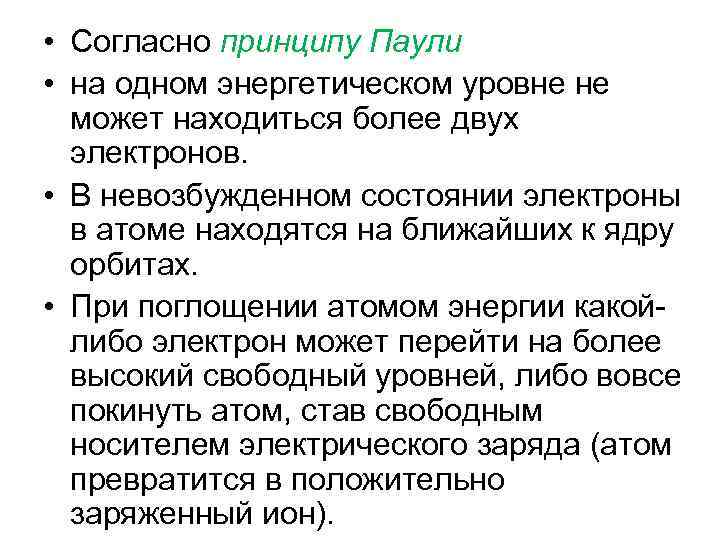 • Согласно принципу Паули

• на одном энергетическом уровне не может находиться более двух электронов.

• В невозбужденном состоянии электроны в атоме находятся на ближайших к ядру орбитах.

• При поглощении атомом энергии какой-либо электрон может перейти на более высокий свободный уровней, либо вовсе покинуть атом, став свободным носителем электрического заряда (атом превратится в положительно заряженный ион).